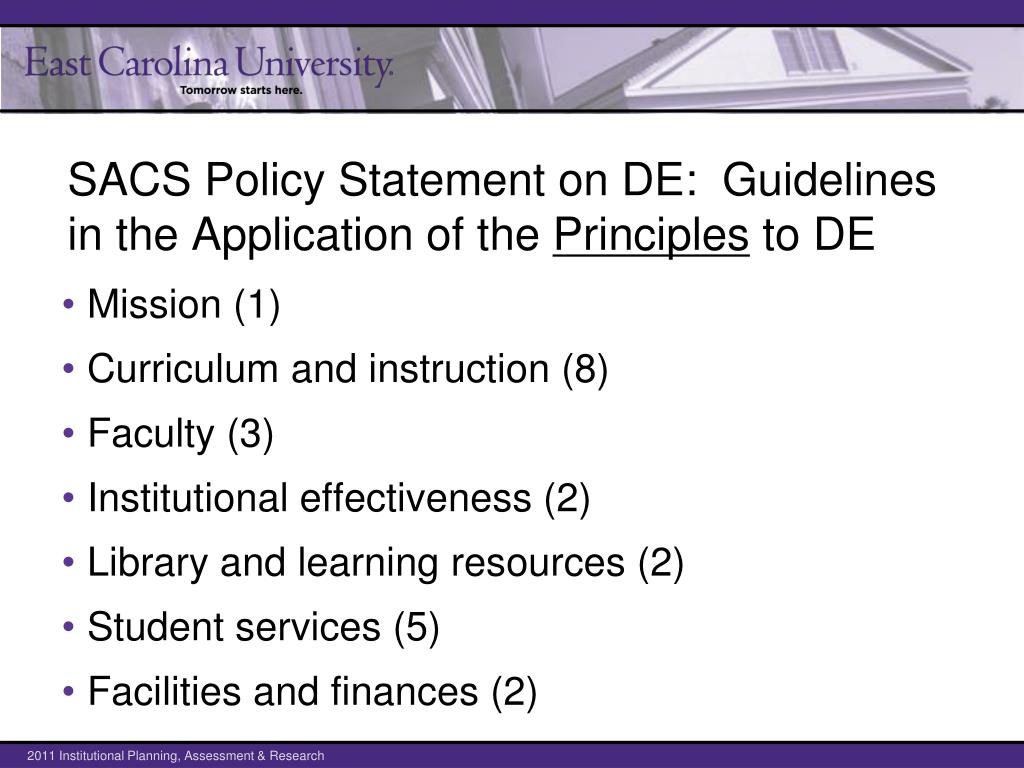 East Carolina University.
Tomorrow starts here.

SACS Policy Statement on DE: Guidelines in the Application of the Principles to DE

• Mission (1)
• Curriculum and instruction (8)
• Faculty (3)
• Institutional effectiveness (2)
• Library and learning resources (2)
• Student services (5)
• Facilities and finances (2)

2011 Institutional Planning, Assessment & Research